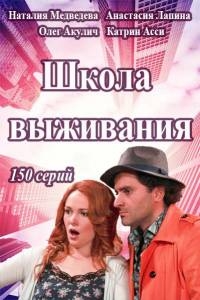 Наталия Медведева Анастасия Лапина
Олег Акулич Катрин Асси

Школа выживания

150 серий